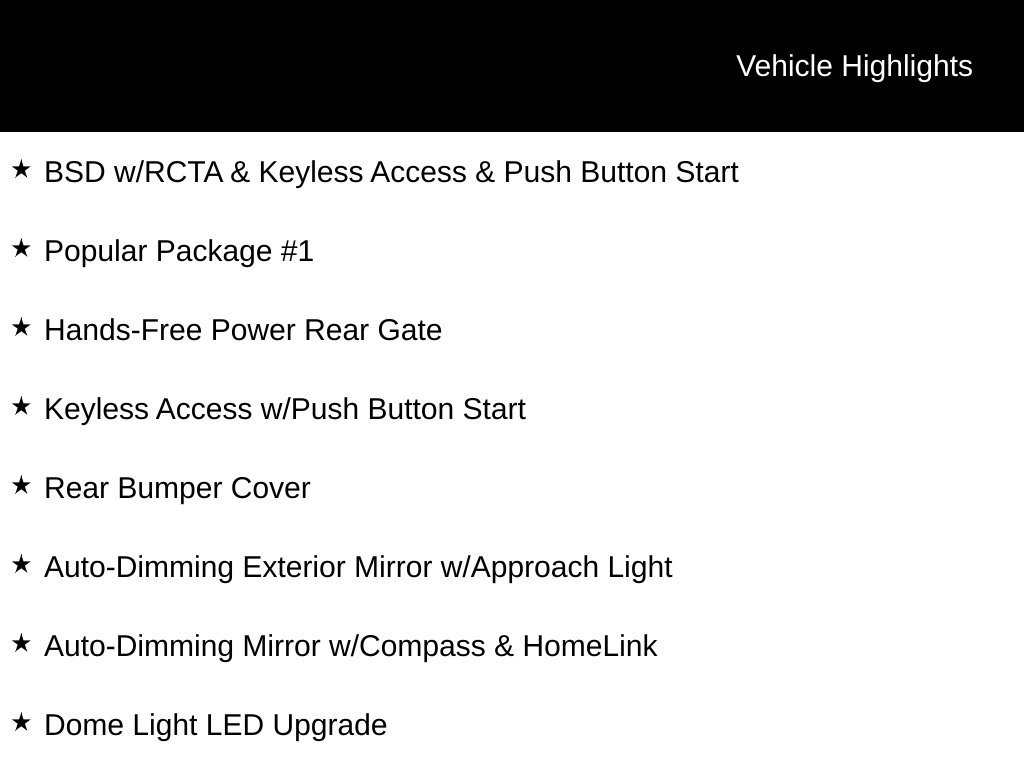 Vehicle Highlights

★ BSD w/RCTA & Keyless Access & Push Button Start

★ Popular Package #1

★ Hands-Free Power Rear Gate

★ Keyless Access w/Push Button Start

★ Rear Bumper Cover

★ Auto-Dimming Exterior Mirror w/Approach Light

★ Auto-Dimming Mirror w/Compass & HomeLink

★ Dome Light LED Upgrade